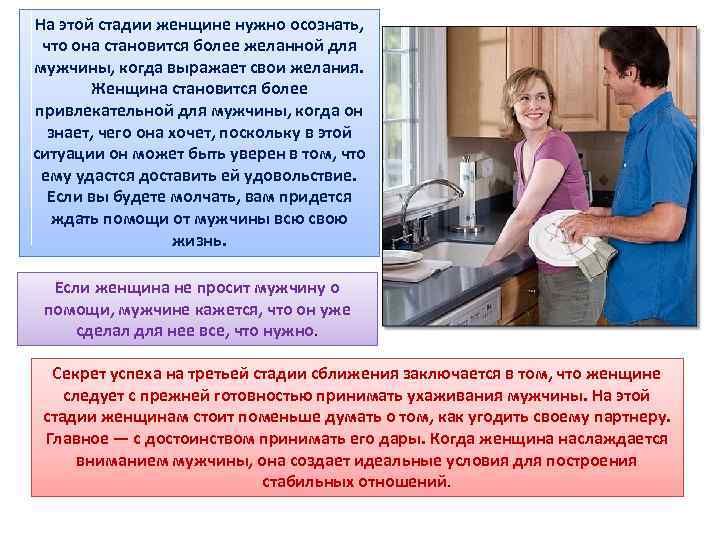 На этой стадии женщине нужно осознать, что она становится более желанной для мужчины, когда выражает свои желания. Женщина становится более привлекательной для мужчины, когда он знает, чего она хочет, поскольку в этой ситуации он может быть уверен в том, что ему удастся доставить ей удовольствие. Если вы будете молчать, вам придется ждать помощи от мужчины всю свою жизнь.

Если женщина не просит мужчину о помощи, мужчине кажется, что он уже сделал для нее все, что нужно.

Секрет успеха на третьей стадии сближения заключается в том, что женщине следует с прежней готовностью принимать ухаживания мужчины. На этой стадии женщинам стоит поменьше думать о том, как угодить своему партнеру. Главное — с достоинством принимать его дары. Когда женщина наслаждается вниманием мужчины, она создает идеальные условия для построения стабильных отношений.